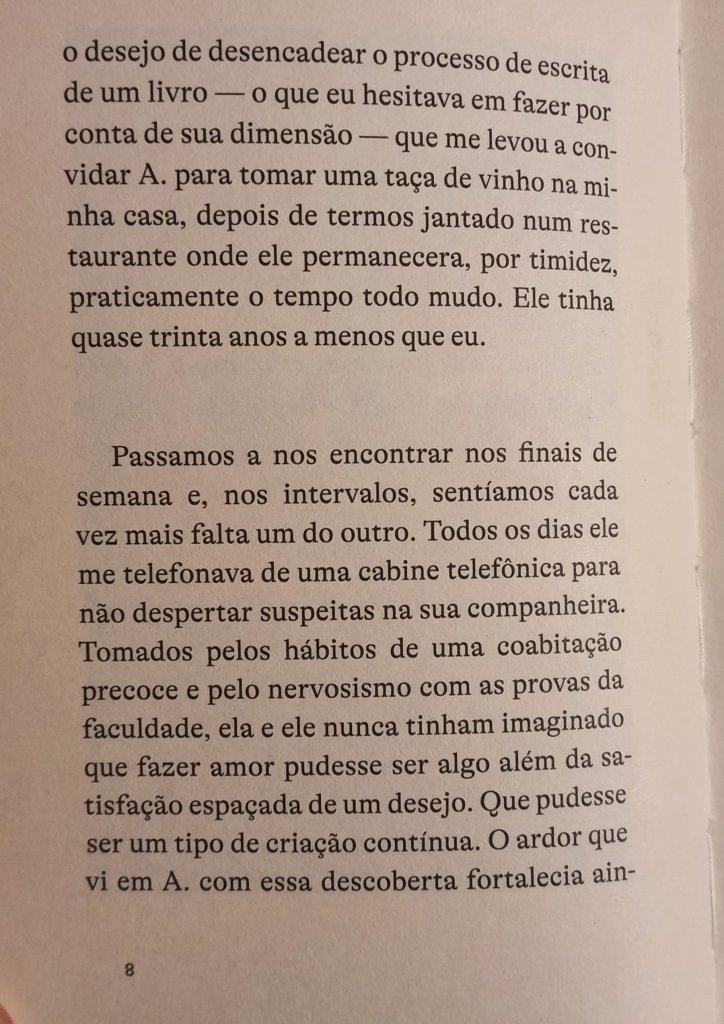 o desejo de desencadear o processo de escrita de um livro — o que eu hesitava em fazer por conta de sua dimensão — que me levou a convidar A. para tomar uma taça de vinho na minha casa, depois de termos jantado num restaurante onde ele permanecera, por timidez, praticamente o tempo todo mudo. Ele tinha quase trinta anos a menos que eu.

Passamos a nos encontrar nos finais de semana e, nos intervalos, sentíamos cada vez mais falta um do outro. Todos os dias ele me telefonava de uma cabine telefônica para não despertar suspeitas na sua companheira. Tomados pelos hábitos de uma coabitação precoce e pelo nervosismo com as provas da faculdade, ela e ele nunca tinham imaginado que fazer amor pudesse ser algo além da satisfação espaçada de um desejo. Que pudesse ser um tipo de criação contínua. O ardor que vi em A. com essa descoberta fortalecia ain-

8